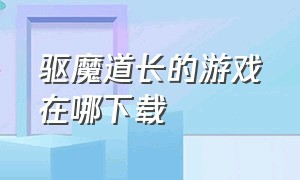 驱魔道长的游戏在哪下载